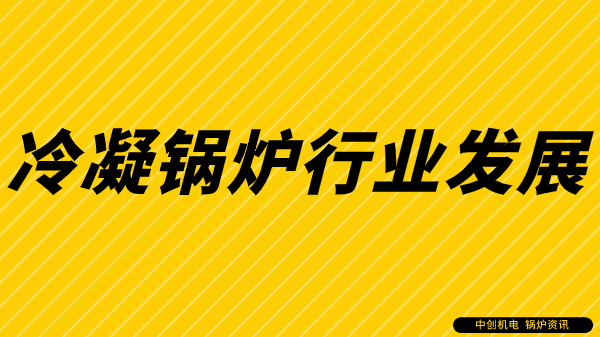 冷凝锅炉行业发展

中创机电 锅炉资讯